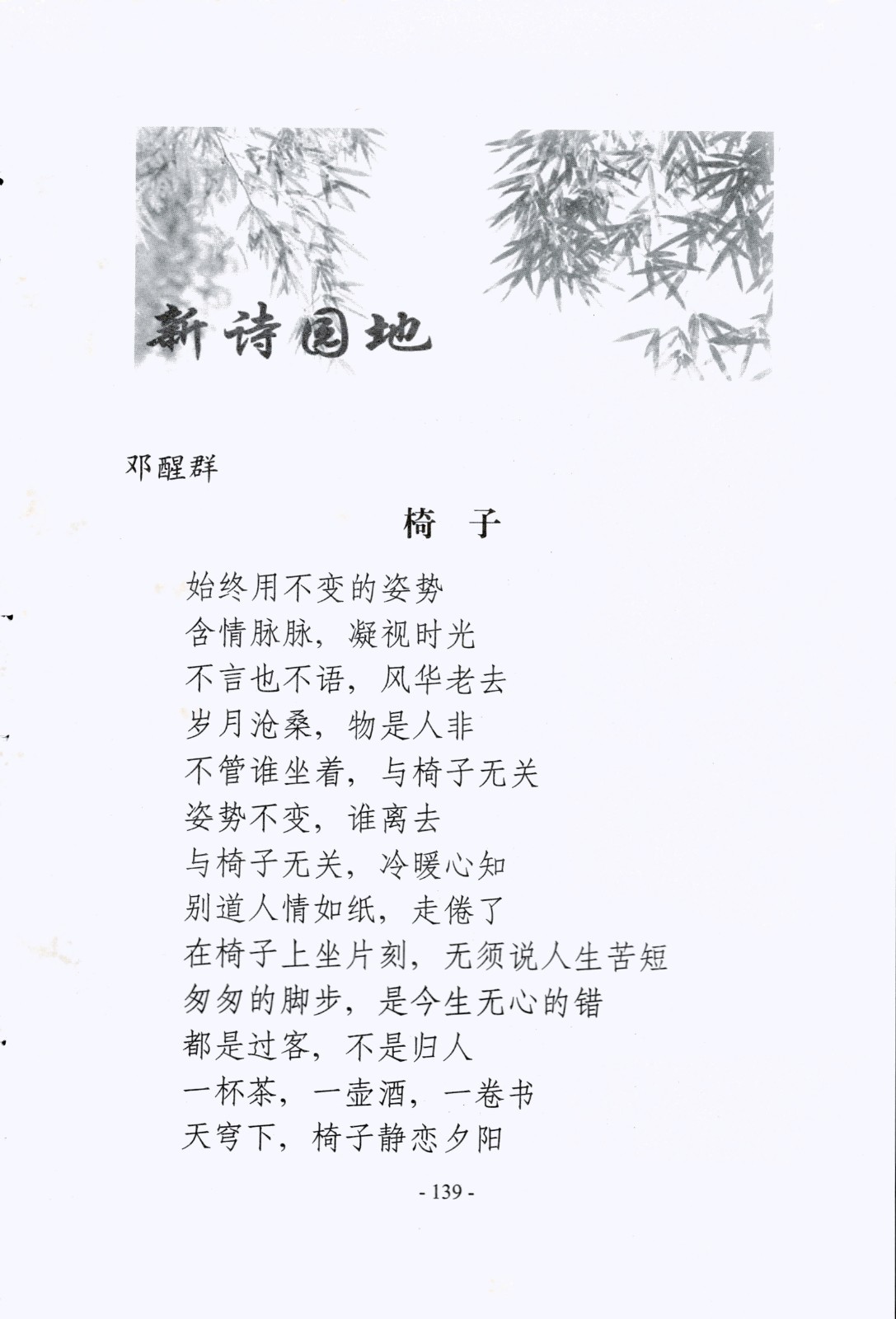 新诗园地

邓醒群

椅　子

始终用不变的姿势
含情脉脉，凝视时光
不言也不语，风华老去
岁月沧桑，物是人非
不管谁坐着，与椅子无关
姿势不变，谁离去
与椅子无关，冷暖心知
别道人情如纸，走倦了
在椅子上坐片刻，无须说人生苦短
匆匆的脚步，是今生无心的错
都是过客，不是归人
一杯茶，一壶酒，一卷书
天穹下，椅子静恋夕阳

- 139 -